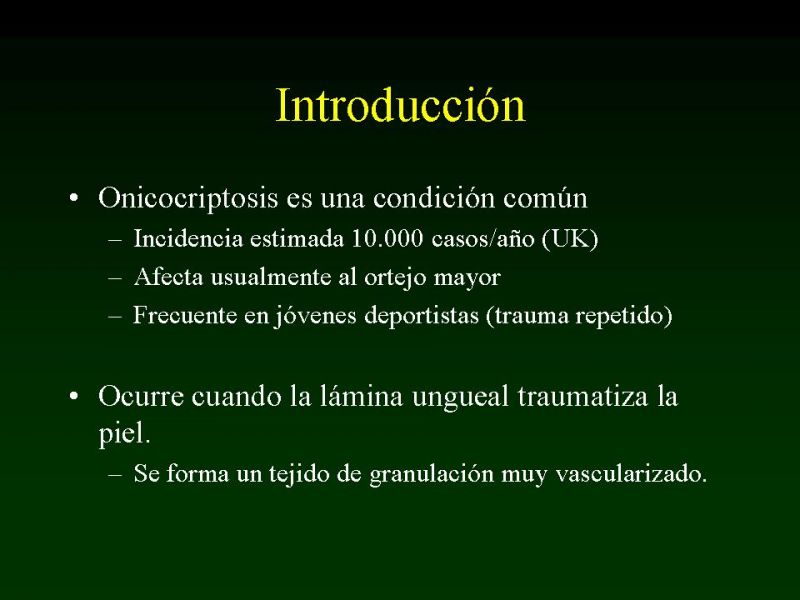 Introducción

• Onicocriptosis es una condición común
– Incidencia estimada 10.000 casos/año (UK)
– Afecta usualmente al ortejo mayor
– Frecuente en jóvenes deportistas (trauma repetido)

• Ocurre cuando la lámina ungueal traumatiza la piel.
– Se forma un tejido de granulación muy vascularizado.